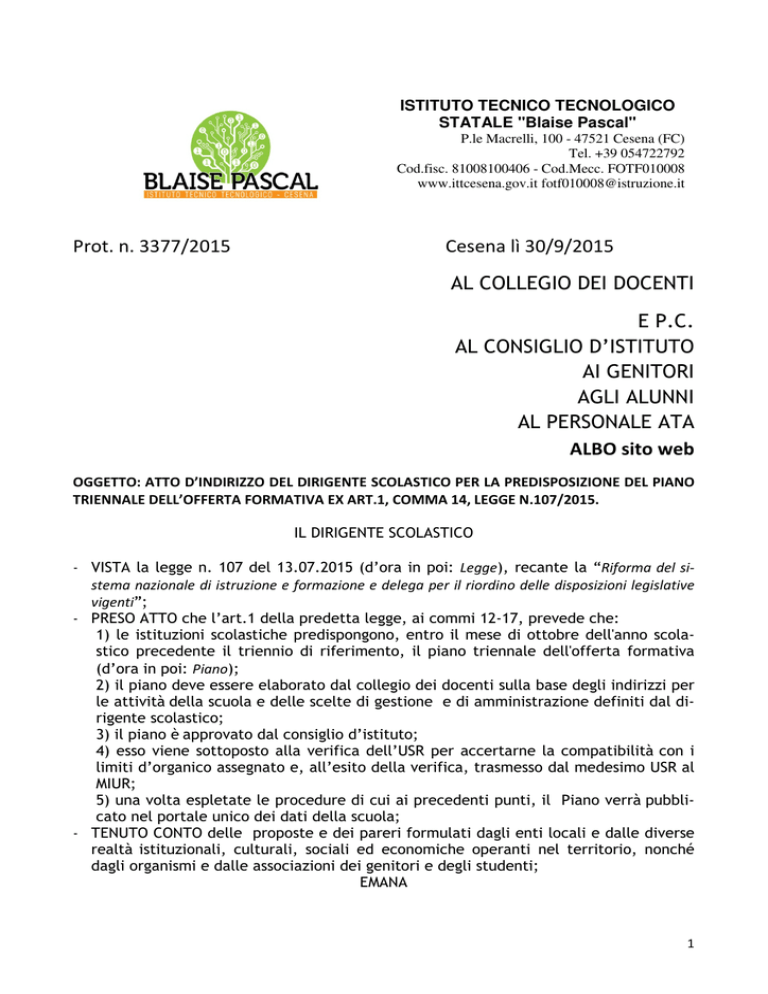 BLAISE PASCAL
ISTITUTO TECNICO TECNOLOGICO - CESENA

ISTITUTO TECNICO TECNOLOGICO
STATALE "Blaise Pascal"
P.le Macrelli, 100 - 47521 Cesena (FC)
Tel. +39 054722792
Cod.fisc. 81008100406 - Cod.Mecc. FOTF010008
www.ittcesena.gov.it fotf010008@istruzione.it

Prot. n. 3377/2015

Cesena lì 30/9/2015

AL COLLEGIO DEI DOCENTI

E P.C.
AL CONSIGLIO D'ISTITUTO
AI GENITORI
AGLI ALUNNI
AL PERSONALE ATA
ALBO sito web

OGGETTO: ATTO D'INDIRIZZO DEL DIRIGENTE SCOLASTICO PER LA PREDISPOSIZIONE DEL PIANO TRIENNALE DELL'OFFERTA FORMATIVA EX ART.1, COMMA 14, LEGGE N.107/2015.

IL DIRIGENTE SCOLASTICO

- VISTA la legge n. 107 del 13.07.2015 (d'ora in poi: Legge), recante la "Riforma del sistema nazionale di istruzione e formazione e delega per il riordino delle disposizioni legislative vigenti";
- PRESO ATTO che l'art.1 della predetta legge, ai commi 12-17, prevede che:
1) le istituzioni scolastiche predispongono, entro il mese di ottobre dell'anno scolastico precedente il triennio di riferimento, il piano triennale dell'offerta formativa (d'ora in poi: Piano);
2) il piano deve essere elaborato dal collegio dei docenti sulla base degli indirizzi per le attività della scuola e delle scelte di gestione e di amministrazione definiti dal dirigente scolastico;
3) il piano è approvato dal consiglio d'istituto;
4) esso viene sottoposto alla verifica dell'USR per accertarne la compatibilità con i limiti d'organico assegnato e, all'esito della verifica, trasmesso dal medesimo USR al MIUR;
5) una volta espletate le procedure di cui ai precedenti punti, il Piano verrà pubblicato nel portale unico dei dati della scuola;
- TENUTO CONTO delle proposte e dei pareri formulati dagli enti locali e dalle diverse realtà istituzionali, culturali, sociali ed economiche operanti nel territorio, nonché dagli organismi e dalle associazioni dei genitori e degli studenti;
EMANA

1